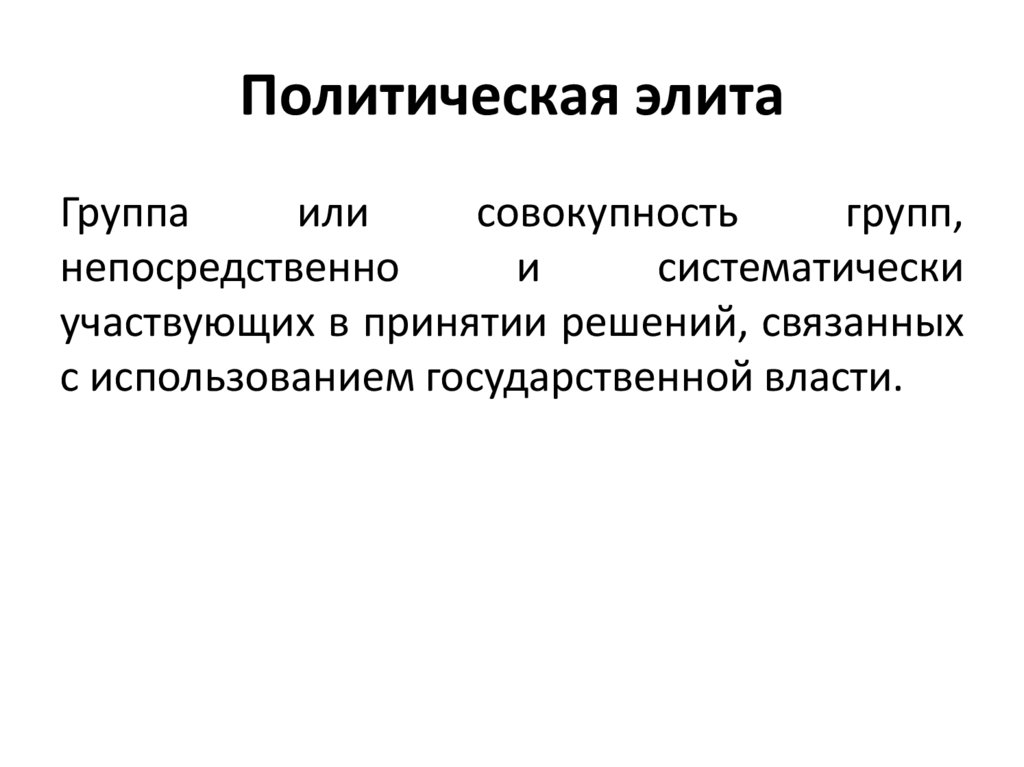 Политическая элита

Группа или совокупность групп, непосредственно и систематически участвующих в принятии решений, связанных с использованием государственной власти.